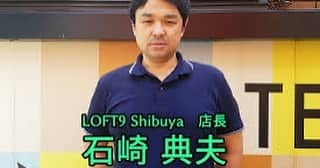 TE

LOFT9 Shibuya　店長
石崎 典夫